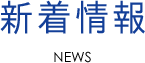 新着情報

NEWS